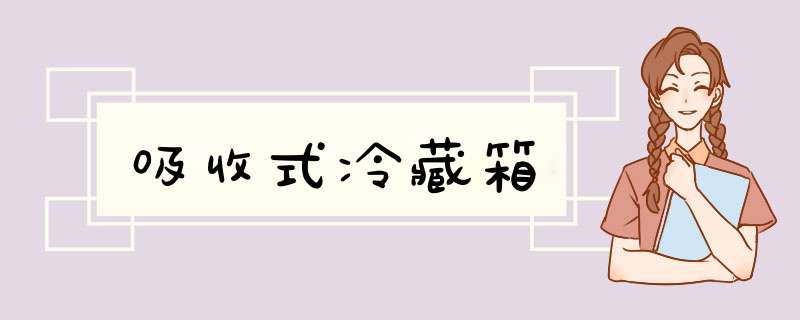 吸收式冷藏箱